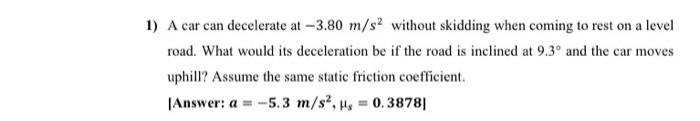 1) A car can decelerate at $-3.80\ m/s^2$ without skidding when coming to rest on a level road. What would its deceleration be if the road is inclined at $9.3°$ and the car moves uphill? Assume the same static friction coefficient.

[Answer: $a = -5.3\ m/s^2, \mu_s = 0.3878$]